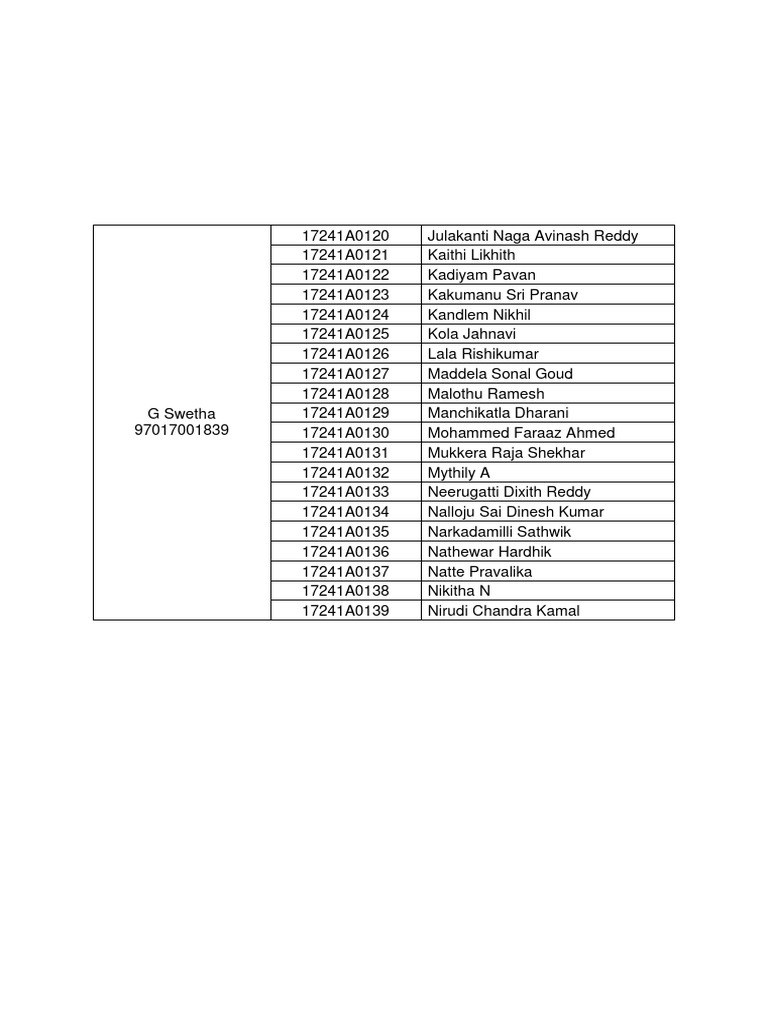 | G Swetha 97017001839 | 17241A0120 | Julakanti Naga Avinash Reddy |
|---|---|---|
| | 17241A0121 | Kaithi Likhith |
| | 17241A0122 | Kadiyam Pavan |
| | 17241A0123 | Kakumanu Sri Pranav |
| | 17241A0124 | Kandlem Nikhil |
| | 17241A0125 | Kola Jahnavi |
| | 17241A0126 | Lala Rishikumar |
| | 17241A0127 | Maddela Sonal Goud |
| | 17241A0128 | Malothu Ramesh |
| | 17241A0129 | Manchikatla Dharani |
| | 17241A0130 | Mohammed Faraaz Ahmed |
| | 17241A0131 | Mukkera Raja Shekhar |
| | 17241A0132 | Mythily A |
| | 17241A0133 | Neerugatti Dixith Reddy |
| | 17241A0134 | Nalloju Sai Dinesh Kumar |
| | 17241A0135 | Narkadamilli Sathwik |
| | 17241A0136 | Nathewar Hardhik |
| | 17241A0137 | Natte Pravalika |
| | 17241A0138 | Nikitha N |
| | 17241A0139 | Nirudi Chandra Kamal |